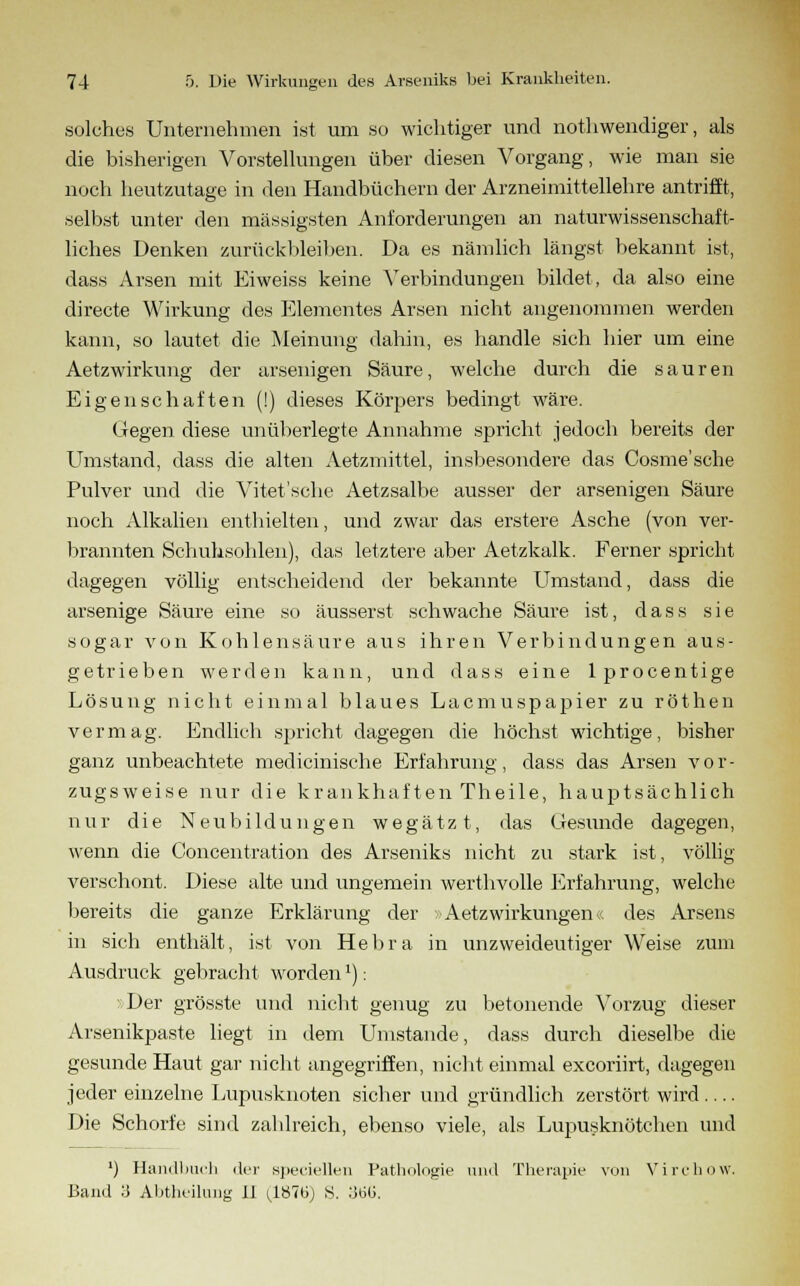 74 5. Die Wirkungen des Arseniks bei Krankheiten.

solches Unternehmen ist um so wichtiger und nothwendiger, als die bisherigen Vorstellungen über diesen Vorgang, wie man sie noch heutzutage in den Handbüchern der Arzneimittellehre antrifft, selbst unter den mässigsten Anforderungen an naturwissenschaftliches Denken zurückbleiben. Da es nämlich längst bekannt ist, dass Arsen mit Eiweiss keine Verbindungen bildet, da also eine directe Wirkung des Elementes Arsen nicht angenommen werden kann, so lautet die Meinung dahin, es handle sich hier um eine Aetzwirkung der arsenigen Säure, welche durch die sauren Eigenschaften (!) dieses Körpers bedingt wäre.

Gegen diese unüberlegte Annahme spricht jedoch bereits der Umstand, dass die alten Aetzmittel, insbesondere das Cosme'sche Pulver und die Vitet'sche Aetzsalbe ausser der arsenigen Säure noch Alkalien enthielten, und zwar das erstere Asche (von verbrannten Schuhsohlen), das letztere aber Aetzkalk. Ferner spricht dagegen völlig entscheidend der bekannte Umstand, dass die arsenige Säure eine so äusserst schwache Säure ist, dass sie sogar von Kohlensäure aus ihren Verbindungen ausgetrieben werden kann, und dass eine 1 procentige Lösung nicht einmal blaues Lacmuspapier zu röthen vermag. Endlich spricht dagegen die höchst wichtige, bisher ganz unbeachtete medicinische Erfahrung, dass das Arsen vorzugsweise nur die krankhaften Theile, hauptsächlich nur die Neubildungen wegätzt, das Gesunde dagegen, wenn die Concentration des Arseniks nicht zu stark ist, völlig verschont. Diese alte und ungemein werthvolle Erfahrung, welche bereits die ganze Erklärung der »Aetzwirkungen« des Arsens in sich enthält, ist von Hebra in unzweideutiger Weise zum Ausdruck gebracht worden¹):

»Der grösste und nicht genug zu betonende Vorzug dieser Arsenikpaste liegt in dem Umstande, dass durch dieselbe die gesunde Haut gar nicht angegriffen, nicht einmal excoriirt, dagegen jeder einzelne Lupusknoten sicher und gründlich zerstört wird.... Die Schorfe sind zahlreich, ebenso viele, als Lupusknötchen und

¹) Handbuch der speciellen Pathologie und Therapie von Virchow. Band 3 Abtheilung II (1876) S. 366.